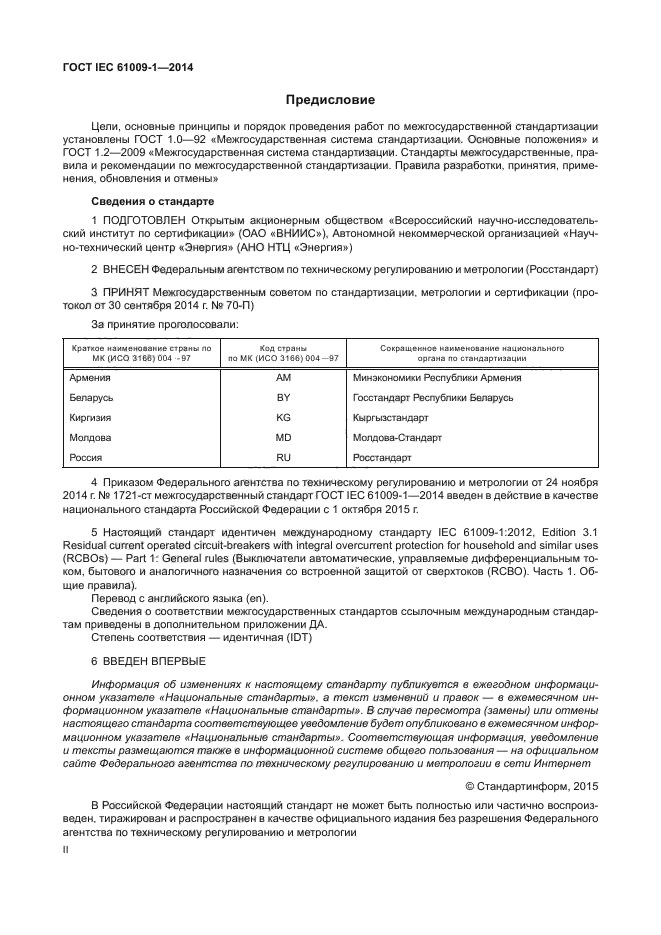 ГОСТ IEC 61009-1—2014

Предисловие

Цели, основные принципы и порядок проведения работ по межгосударственной стандартизации установлены ГОСТ 1.0—92 «Межгосударственная система стандартизации. Основные положения» и ГОСТ 1.2—2009 «Межгосударственная система стандартизации. Стандарты межгосударственные, правила и рекомендации по межгосударственной стандартизации. Правила разработки, принятия, применения, обновления и отмены»

Сведения о стандарте

1 ПОДГОТОВЛЕН Открытым акционерным обществом «Всероссийский научно-исследовательский институт по сертификации» (ОАО «ВНИИС»), Автономной некоммерческой организацией «Научно-технический центр «Энергия» (АНО НТЦ «Энергия»)

2 ВНЕСЕН Федеральным агентством по техническому регулированию и метрологии (Росстандарт)

3 ПРИНЯТ Межгосударственным советом по стандартизации, метрологии и сертификации (протокол от 30 сентября 2014 г. № 70-П)

За принятие проголосовали:

| Краткое наименование страны по МК (ИСО 3166) 004—97 | Код страны по МК (ИСО 3166) 004—97 | Сокращенное наименование национального органа по стандартизации |
|---|---|---|
| Армения | AM | Минэкономики Республики Армения |
| Беларусь | BY | Госстандарт Республики Беларусь |
| Киргизия | KG | Кыргызстандарт |
| Молдова | MD | Молдова-Стандарт |
| Россия | RU | Росстандарт |

4 Приказом Федерального агентства по техническому регулированию и метрологии от 24 ноября 2014 г. № 1721-ст межгосударственный стандарт ГОСТ IEC 61009-1—2014 введен в действие в качестве национального стандарта Российской Федерации с 1 октября 2015 г.

5 Настоящий стандарт идентичен международному стандарту IEC 61009-1:2012, Edition 3.1 Residual current operated circuit-breakers with integral overcurrent protection for household and similar uses (RCBOs) — Part 1: General rules (Выключатели автоматические, управляемые дифференциальным током, бытового и аналогичного назначения со встроенной защитой от сверхтоков (RCBO). Часть 1. Общие правила).
Перевод с английского языка (en).
Сведения о соответствии межгосударственных стандартов ссылочным международным стандартам приведены в дополнительном приложении ДА.
Степень соответствия — идентичная (IDT)

6 ВВЕДЕН ВПЕРВЫЕ

Информация об изменениях к настоящему стандарту публикуется в ежегодном информационном указателе «Национальные стандарты», а текст изменений и правок — в ежемесячном информационном указателе «Национальные стандарты». В случае пересмотра (замены) или отмены настоящего стандарта соответствующее уведомление будет опубликовано в ежемесячном информационном указателе «Национальные стандарты». Соответствующая информация, уведомление и тексты размещаются также в информационной системе общего пользования — на официальном сайте Федерального агентства по техническому регулированию и метрологии в сети Интернет

© Стандартинформ, 2015

В Российской Федерации настоящий стандарт не может быть полностью или частично воспроизведен, тиражирован и распространен в качестве официального издания без разрешения Федерального агентства по техническому регулированию и метрологии

II